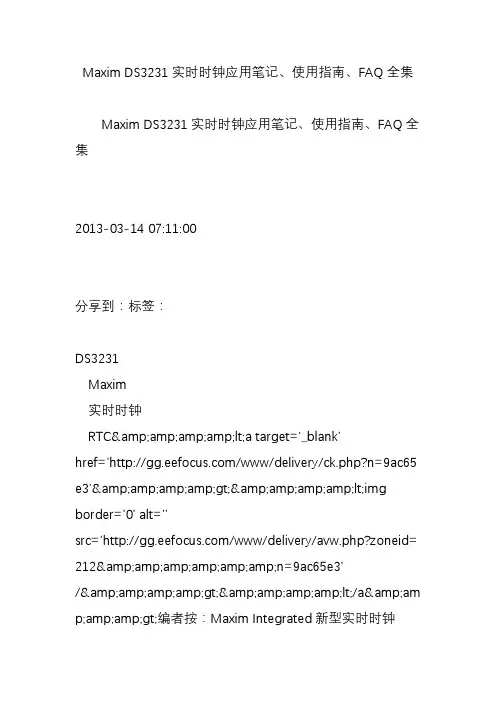 Maxim DS3231 实时时钟应用笔记、使用指南、FAQ 全集

Maxim DS3231 实时时钟应用笔记、使用指南、FAQ 全集

2013-03-14 07:11:00

分享到：标签：

DS3231
Maxim
实时时钟
RTC&amp;amp;amp;amp;lt;a target='_blank' href='http://gg.eefocus.com/www/delivery/ck.php?n=9ac65e3'&amp;amp;amp;amp;gt;&amp;amp;amp;amp;lt;img border='0' alt='' src='http://gg.eefocus.com/www/delivery/avw.php?zoneid=212&amp;amp;amp;amp;amp;amp;n=9ac65e3' /&amp;amp;amp;amp;gt;&amp;amp;amp;amp;lt;/a&amp;amp;amp;amp;gt;编者按：Maxim Integrated 新型实时时钟